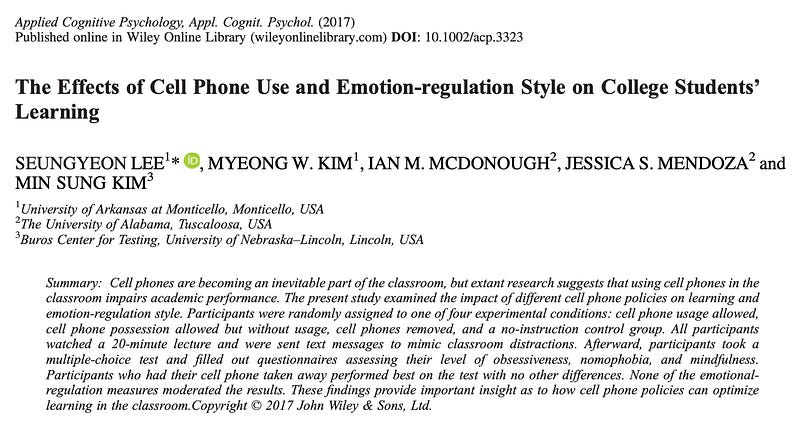 Applied Cognitive Psychology, Appl. Cognit. Psychol. (2017)
Published online in Wiley Online Library (wileyonlinelibrary.com) DOI: 10.1002/acp.3323

The Effects of Cell Phone Use and Emotion-regulation Style on College Students' Learning

SEUNGYEON LEE$^1$*, MYEONG W. KIM$^1$, IAN M. MCDONOUGH$^2$, JESSICA S. MENDOZA$^2$ and MIN SUNG KIM$^3$

$^1$University of Arkansas at Monticello, Monticello, USA
$^2$The University of Alabama, Tuscaloosa, USA
$^3$Buros Center for Testing, University of Nebraska–Lincoln, Lincoln, USA

Summary: Cell phones are becoming an inevitable part of the classroom, but extant research suggests that using cell phones in the classroom impairs academic performance. The present study examined the impact of different cell phone policies on learning and emotion-regulation style. Participants were randomly assigned to one of four experimental conditions: cell phone usage allowed, cell phone possession allowed but without usage, cell phones removed, and a no-instruction control group. All participants watched a 20-minute lecture and were sent text messages to mimic classroom distractions. Afterward, participants took a multiple-choice test and filled out questionnaires assessing their level of obsessiveness, nomophobia, and mindfulness. Participants who had their cell phone taken away performed best on the test with no other differences. None of the emotional-regulation measures moderated the results. These findings provide important insight as to how cell phone policies can optimize learning in the classroom.Copyright © 2017 John Wiley & Sons, Ltd.